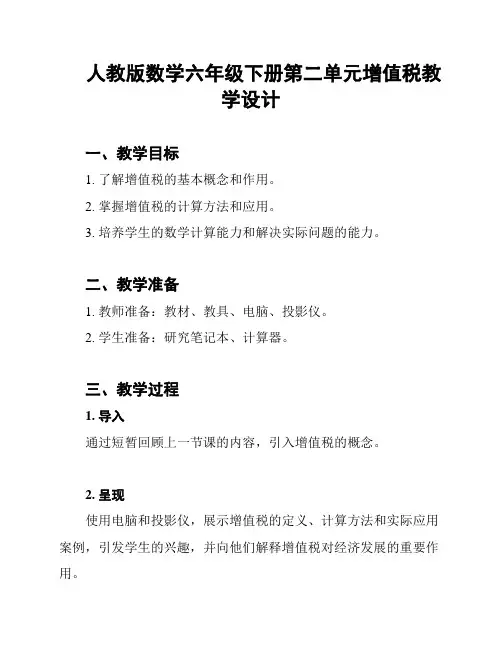 人教版数学六年级下册第二单元增值税教学设计

一、教学目标

1. 了解增值税的基本概念和作用。

2. 掌握增值税的计算方法和应用。

3. 培养学生的数学计算能力和解决实际问题的能力。

二、教学准备

1. 教师准备：教材、教具、电脑、投影仪。

2. 学生准备：研究笔记本、计算器。

三、教学过程

1. 导入

通过短暂回顾上一节课的内容，引入增值税的概念。

2. 呈现

使用电脑和投影仪，展示增值税的定义、计算方法和实际应用案例，引发学生的兴趣，并向他们解释增值税对经济发展的重要作用。